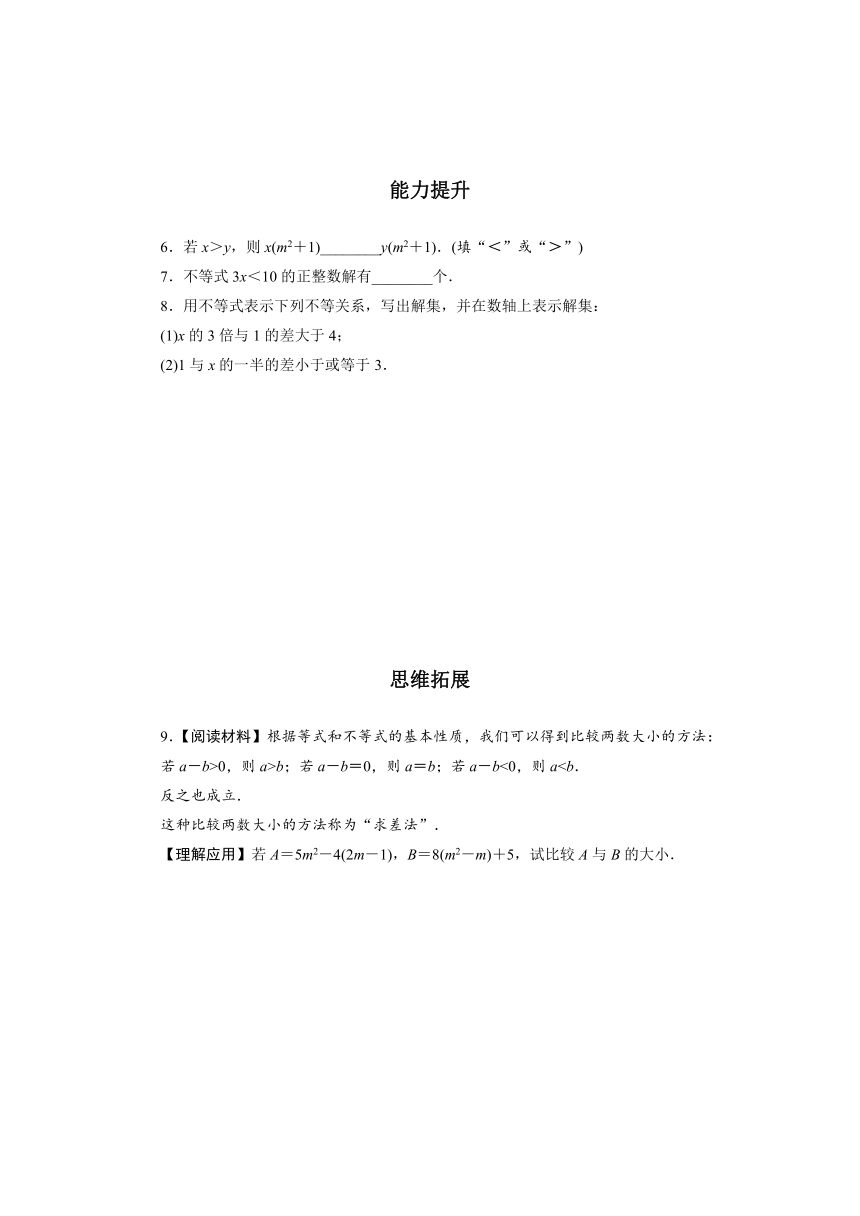 能力提升

6．若 $x＞y$，则 $x(m^2＋1)$________$y(m^2＋1)$．(填“＜”或“＞”)

7．不等式 $3x＜10$ 的正整数解有________个．

8．用不等式表示下列不等关系，写出解集，并在数轴上表示解集：

(1)$x$ 的 3 倍与 1 的差大于 4；

(2)1 与 $x$ 的一半的差小于或等于 3．

思维拓展

9.【阅读材料】根据等式和不等式的基本性质，我们可以得到比较两数大小的方法：

若 $a－b>0$，则 $a>b$；若 $a－b＝0$，则 $a＝b$；若 $a－b<0$，则 $a<b$.

反之也成立.

这种比较两数大小的方法称为“求差法”.

【理解应用】若 $A＝5m^2－4(2m－1)$，$B＝8(m^2－m)＋5$，试比较 $A$ 与 $B$ 的大小.